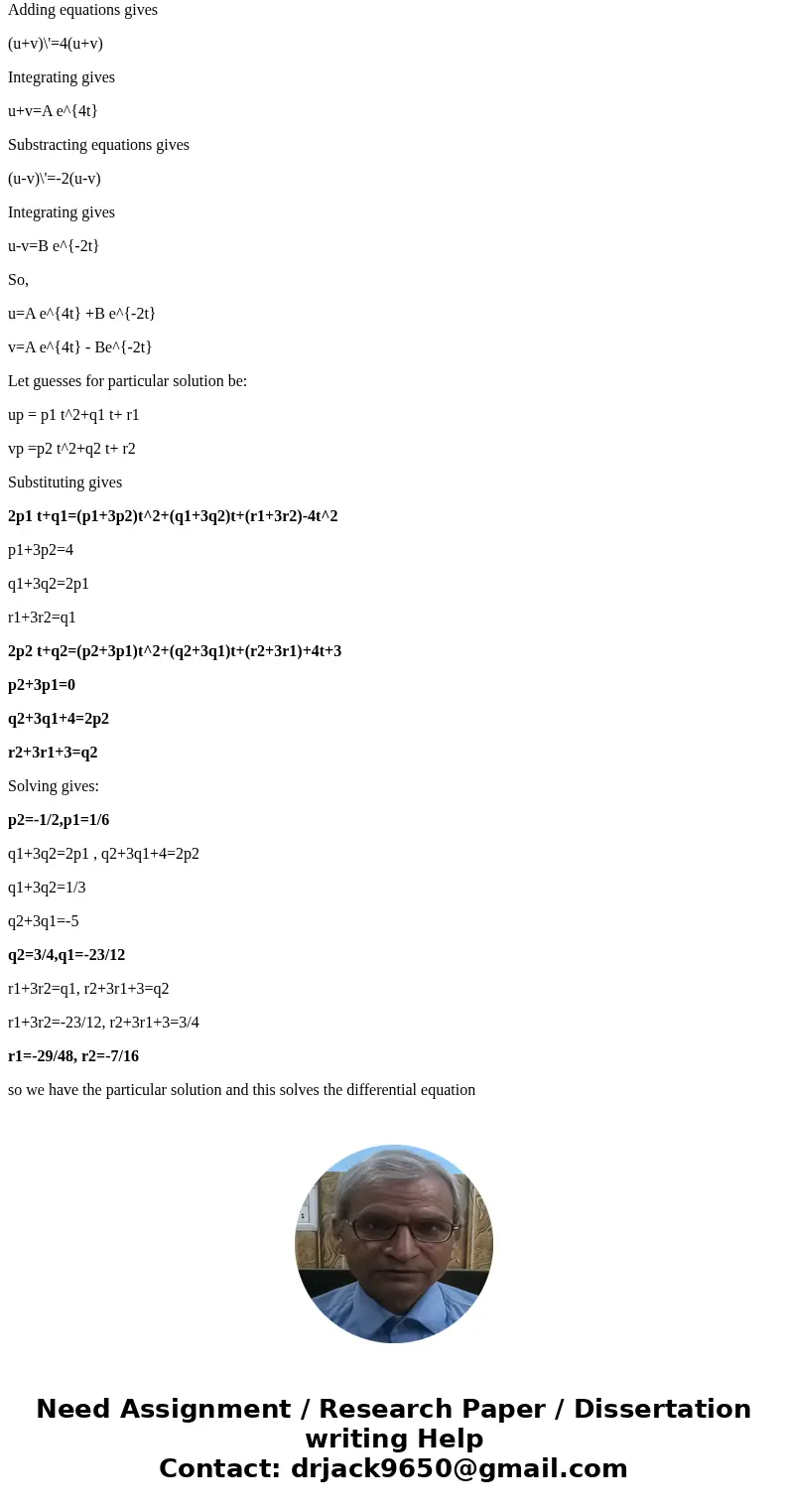 Adding equations gives

(u+v)\'=4(u+v)

Integrating gives

u+v=A e^{4t}

Substracting equations gives

(u-v)\'=-2(u-v)

Integrating gives

u-v=B e^{-2t}

So,

u=A e^{4t} +B e^{-2t}

v=A e^{4t} - Be^{-2t}

Let guesses for particular solution be:

up = p1 t^2+q1 t+ r1

vp =p2 t^2+q2 t+ r2

Substituting gives

2p1 t+q1=(p1+3p2)t^2+(q1+3q2)t+(r1+3r2)-4t^2

p1+3p2=4

q1+3q2=2p1

r1+3r2=q1

2p2 t+q2=(p2+3p1)t^2+(q2+3q1)t+(r2+3r1)+4t+3

p2+3p1=0

q2+3q1+4=2p2

r2+3r1+3=q2

Solving gives:

p2=-1/2,p1=1/6

q1+3q2=2p1 , q2+3q1+4=2p2

q1+3q2=1/3

q2+3q1=-5

q2=3/4,q1=-23/12

r1+3r2=q1, r2+3r1+3=q2

r1+3r2=-23/12, r2+3r1+3=3/4

r1=-29/48, r2=-7/16

so we have the particular solution and this solves the differential equation

Need Assignment / Research Paper / Dissertation writing Help
Contact: drjack9650@gmail.com